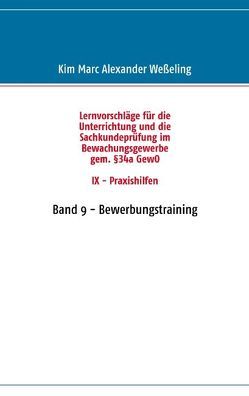 Kim Marc Alexander Weßeling

Lernvorschläge für die Unterrichtung und die Sachkundeprüfung im Bewachungsgewerbe gem. §34a GewO

IX - Praxishilfen

Band 9 - Bewerbungstraining